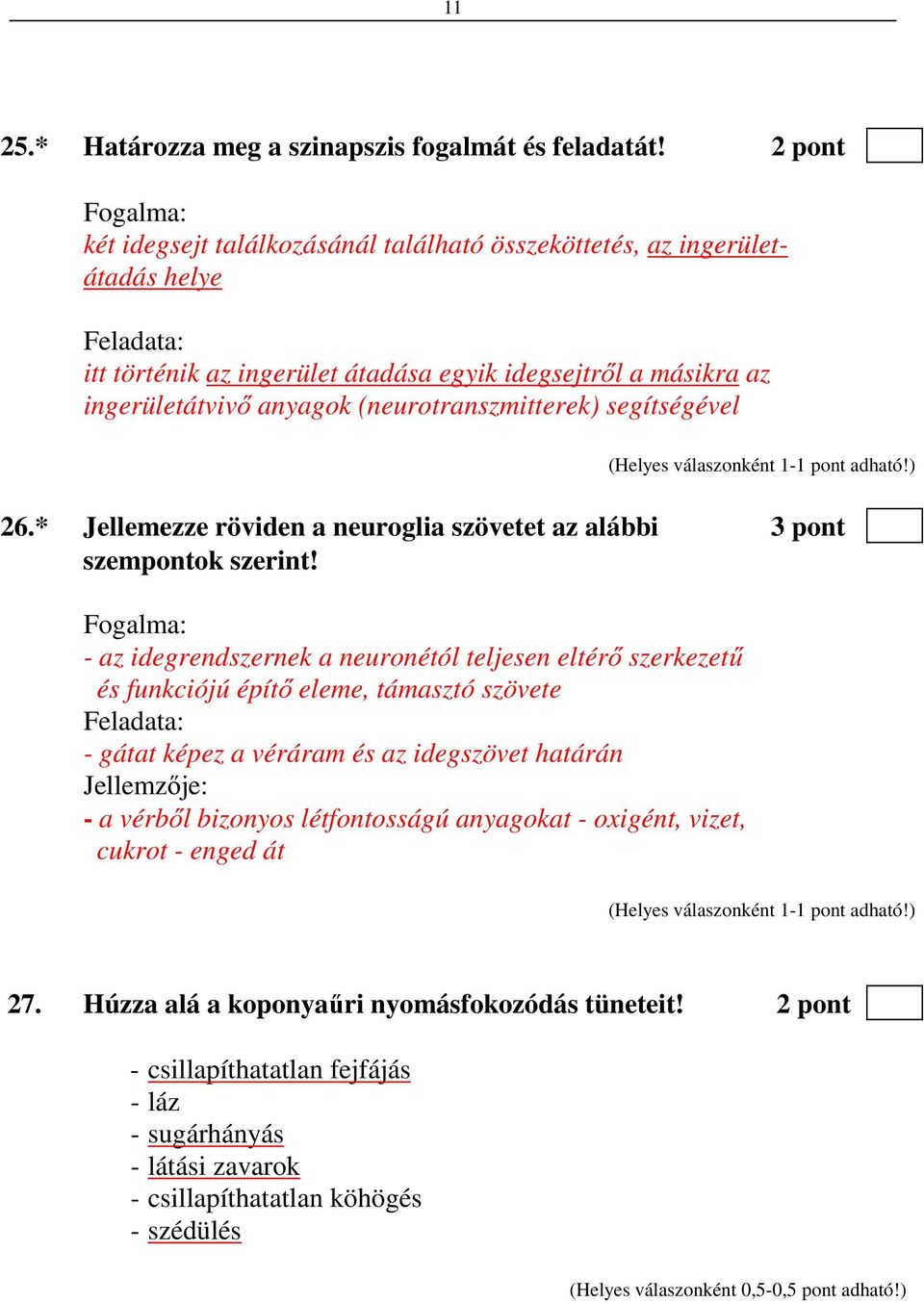 11

25.* Határozza meg a szinapszis fogalmát és feladatát! 2 pont

Fogalma:
két idegsejt találkozásánál található összeköttetés, az ingerületátadás helye

Feladata:
itt történik az ingerület átadása egyik idegsejtről a másikra az ingerületátvivő anyagok (neurotranszmitterek) segítségével

(Helyes válaszonként 1-1 pont adható!)

26.* Jellemezze röviden a neuroglia szövetet az alábbi szempontok szerint! 3 pont

Fogalma:
- az idegrendszernek a neuronétól teljesen eltérő szerkezetű és funkciójú építő eleme, támasztó szövete
Feladata:
- gátat képez a véráram és az idegszövet határán
Jellemzője:
- a vérből bizonyos létfontosságú anyagokat - oxigént, vizet, cukrot - enged át

(Helyes válaszonként 1-1 pont adható!)

27. Húzza alá a koponyaűri nyomásfokozódás tüneteit! 2 pont

- csillapíthatatlan fejfájás
- láz
- sugárhányás
- látási zavarok
- csillapíthatatlan köhögés
- szédülés

(Helyes válaszonként 0,5-0,5 pont adható!)